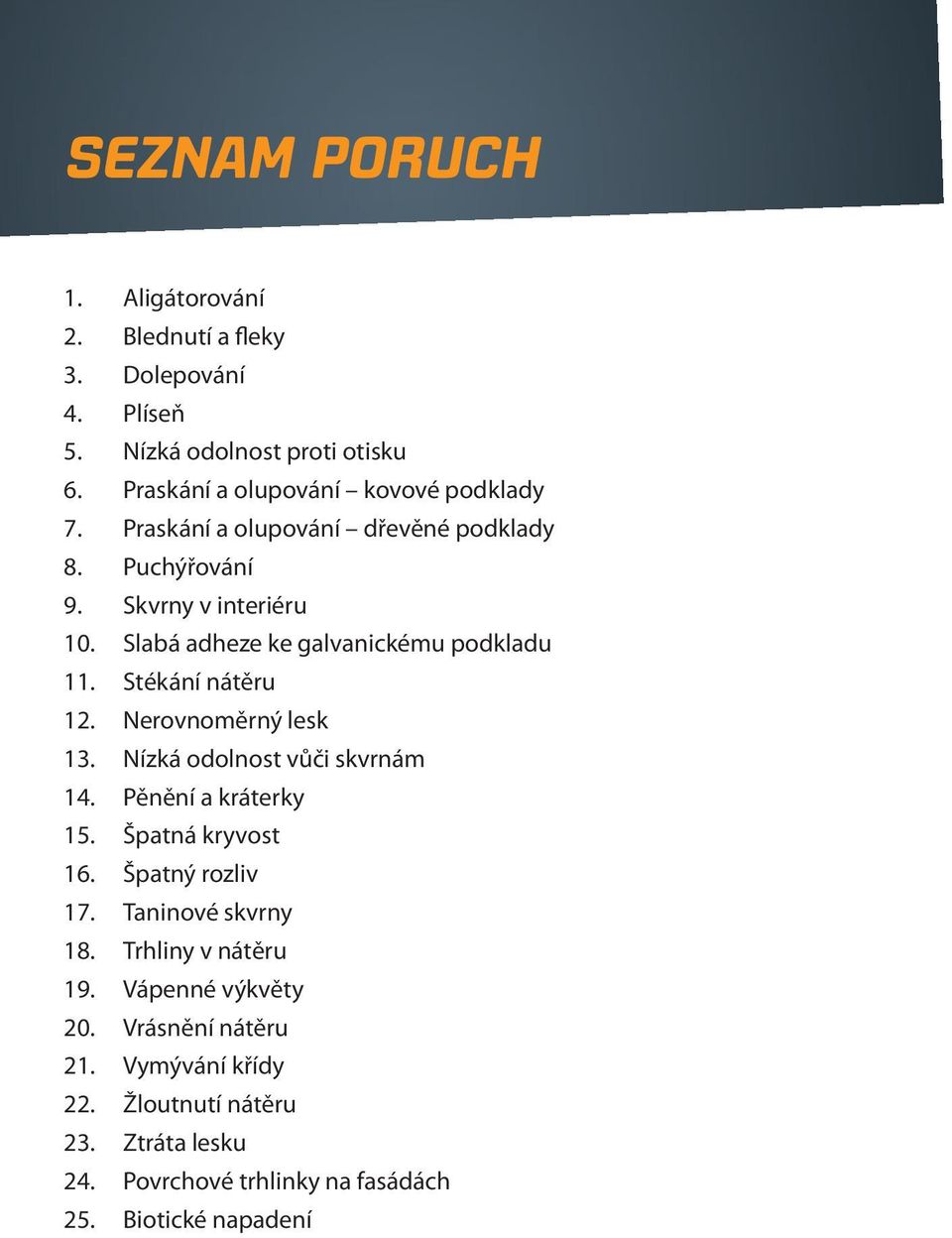 SEZNAM PORUCH

1. Aligátorování
2. Blednutí a fleky
3. Dolepování
4. Plíseň
5. Nízká odolnost proti otisku
6. Praskání a olupování – kovové podklady
7. Praskání a olupování – dřevěné podklady
8. Puchýřování
9. Skvrny v interiéru
10. Slabá adheze ke galvanickému podkladu
11. Stékání nátěru
12. Nerovnoměrný lesk
13. Nízká odolnost vůči skvrnám
14. Pěnění a kráterky
15. Špatná kryvost
16. Špatný rozliv
17. Taninové skvrny
18. Trhliny v nátěru
19. Vápenné výkvěty
20. Vrásnění nátěru
21. Vymývání křídy
22. Žloutnutí nátěru
23. Ztráta lesku
24. Povrchové trhlinky na fasádách
25. Biotické napadení